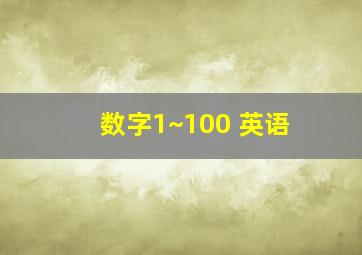 数字1~100 英语